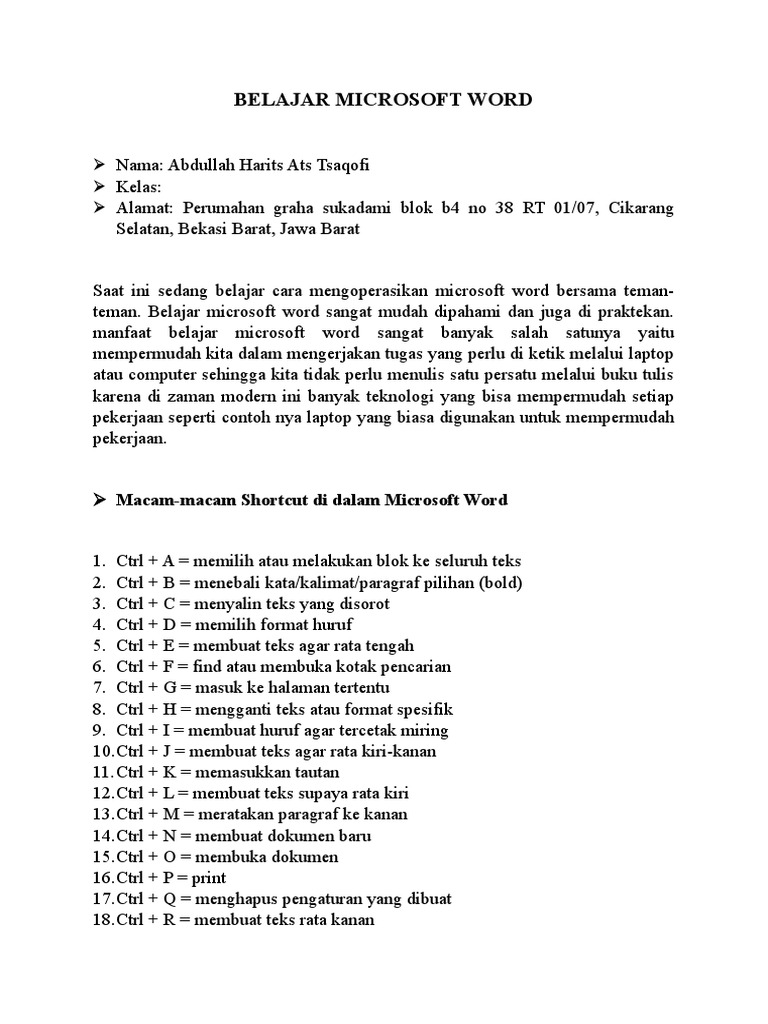 BELAJAR MICROSOFT WORD

➢ Nama: Abdullah Harits Ats Tsaqofi
➢ Kelas:
➢ Alamat: Perumahan graha sukadami blok b4 no 38 RT 01/07, Cikarang Selatan, Bekasi Barat, Jawa Barat

Saat ini sedang belajar cara mengoperasikan microsoft word bersama teman-teman. Belajar microsoft word sangat mudah dipahami dan juga di praktekan. manfaat belajar microsoft word sangat banyak salah satunya yaitu mempermudah kita dalam mengerjakan tugas yang perlu di ketik melalui laptop atau computer sehingga kita tidak perlu menulis satu persatu melalui buku tulis karena di zaman modern ini banyak teknologi yang bisa mempermudah setiap pekerjaan seperti contoh nya laptop yang biasa digunakan untuk mempermudah pekerjaan.

➢ Macam-macam Shortcut di dalam Microsoft Word

1. Ctrl + A = memilih atau melakukan blok ke seluruh teks
2. Ctrl + B = menebali kata/kalimat/paragraf pilihan (bold)
3. Ctrl + C = menyalin teks yang disorot
4. Ctrl + D = memilih format huruf
5. Ctrl + E = membuat teks agar rata tengah
6. Ctrl + F = find atau membuka kotak pencarian
7. Ctrl + G = masuk ke halaman tertentu
8. Ctrl + H = mengganti teks atau format spesifik
9. Ctrl + I = membuat huruf agar tercetak miring
10. Ctrl + J = membuat teks agar rata kiri-kanan
11. Ctrl + K = memasukkan tautan
12. Ctrl + L = membuat teks supaya rata kiri
13. Ctrl + M = meratakan paragraf ke kanan
14. Ctrl + N = membuat dokumen baru
15. Ctrl + O = membuka dokumen
16. Ctrl + P = print
17. Ctrl + Q = menghapus pengaturan yang dibuat
18. Ctrl + R = membuat teks rata kanan